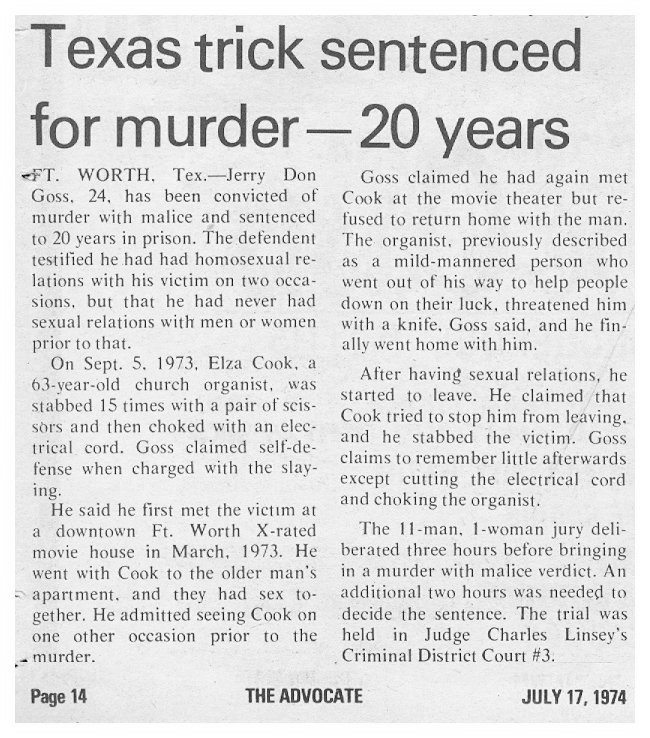 Texas trick sentenced for murder—20 years

FT. WORTH, Tex.—Jerry Don Goss, 24, has been convicted of murder with malice and sentenced to 20 years in prison. The defendent testified he had had homosexual relations with his victim on two occasions, but that he had never had sexual relations with men or women prior to that.

On Sept. 5, 1973, Elza Cook, a 63-year-old church organist, was stabbed 15 times with a pair of scissors and then choked with an electrical cord. Goss claimed self-defense when charged with the slaying.

He said he first met the victim at a downtown Ft. Worth X-rated movie house in March, 1973. He went with Cook to the older man's apartment, and they had sex together. He admitted seeing Cook on one other occasion prior to the murder.

Goss claimed he had again met Cook at the movie theater but refused to return home with the man. The organist, previously described as a mild-mannered person who went out of his way to help people down on their luck, threatened him with a knife, Goss said, and he finally went home with him.

After having sexual relations, he started to leave. He claimed that Cook tried to stop him from leaving, and he stabbed the victim. Goss claims to remember little afterwards except cutting the electrical cord and choking the organist.

The 11-man, 1-woman jury deliberated three hours before bringing in a murder with malice verdict. An additional two hours was needed to decide the sentence. The trial was held in Judge Charles Linsey's Criminal District Court #3.

Page 14 THE ADVOCATE JULY 17, 1974